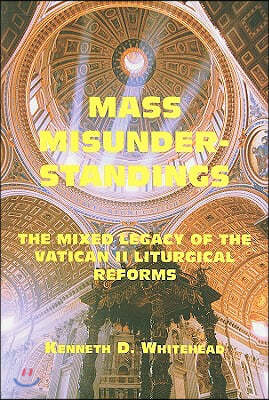 MASS MISUNDERSTANDINGS

THE MIXED LEGACY OF THE VATICAN II LITURGICAL REFORMS

KENNETH D. WHITEHEAD